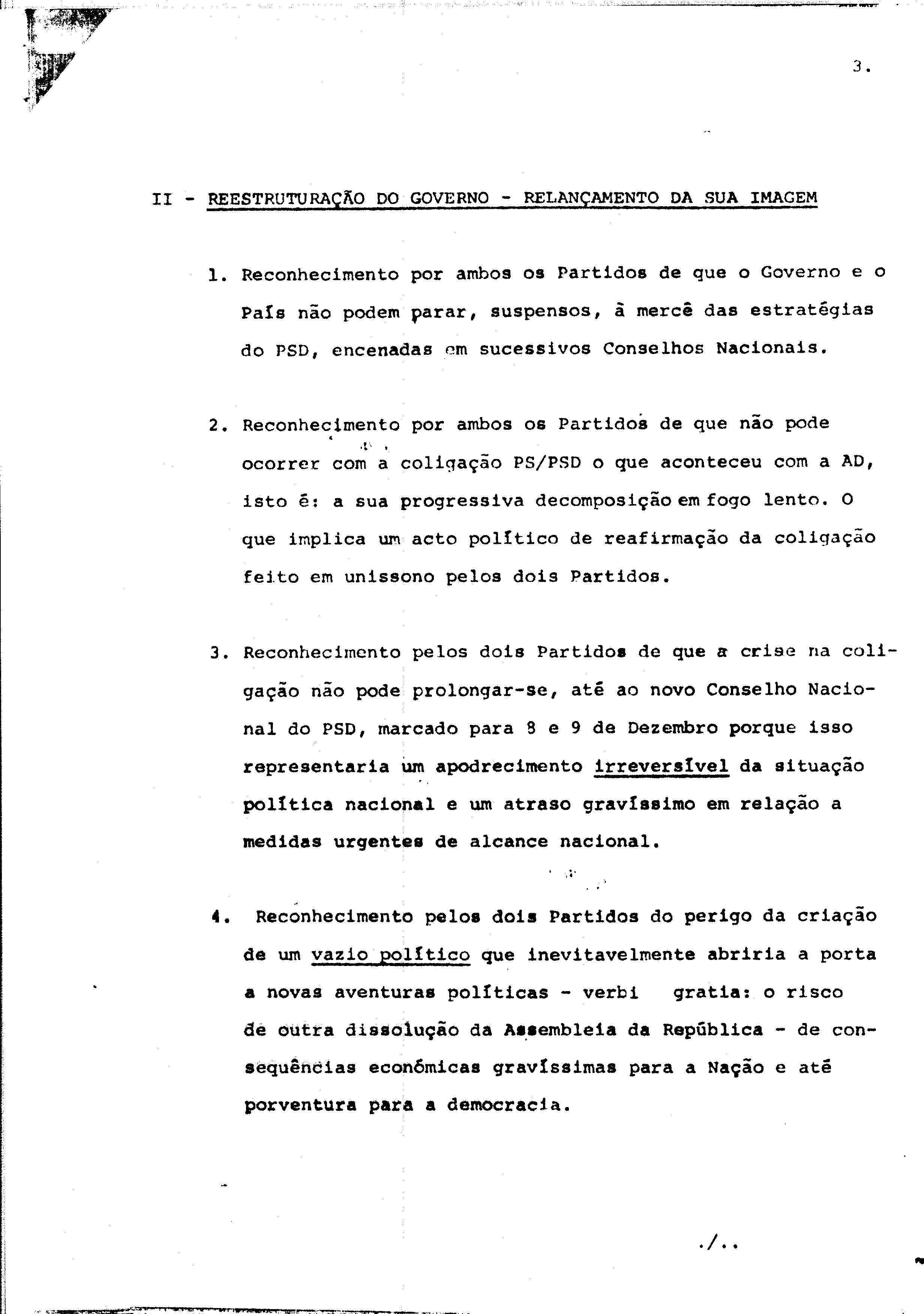 3.

II - REESTRUTURAÇÃO DO GOVERNO - RELANÇAMENTO DA SUA IMAGEM

1. Reconhecimento por ambos os Partidos de que o Governo e o País não podem parar, suspensos, à mercê das estratégias do PSD, encenadas em sucessivos Conselhos Nacionais.

2. Reconhecimento por ambos os Partidos de que não pode ocorrer com a coligação PS/PSD o que aconteceu com a AD, isto é: a sua progressiva decomposição em fogo lento. O que implica um acto político de reafirmação da coligação feito em unissono pelos dois Partidos.

3. Reconhecimento pelos dois Partidos de que a crise na coligação não pode prolongar-se, até ao novo Conselho Nacional do PSD, marcado para 8 e 9 de Dezembro porque isso representaria um apodrecimento irreversível da situação política nacional e um atraso gravíssimo em relação a medidas urgentes de alcance nacional.

4. Reconhecimento pelos dois Partidos do perigo da criação de um vazio político que inevitavelmente abriria a porta a novas aventuras políticas - verbi gratia: o risco de outra dissolução da Assembleia da República - de consequências económicas gravíssimas para a Nação e até porventura para a democracia.

./..